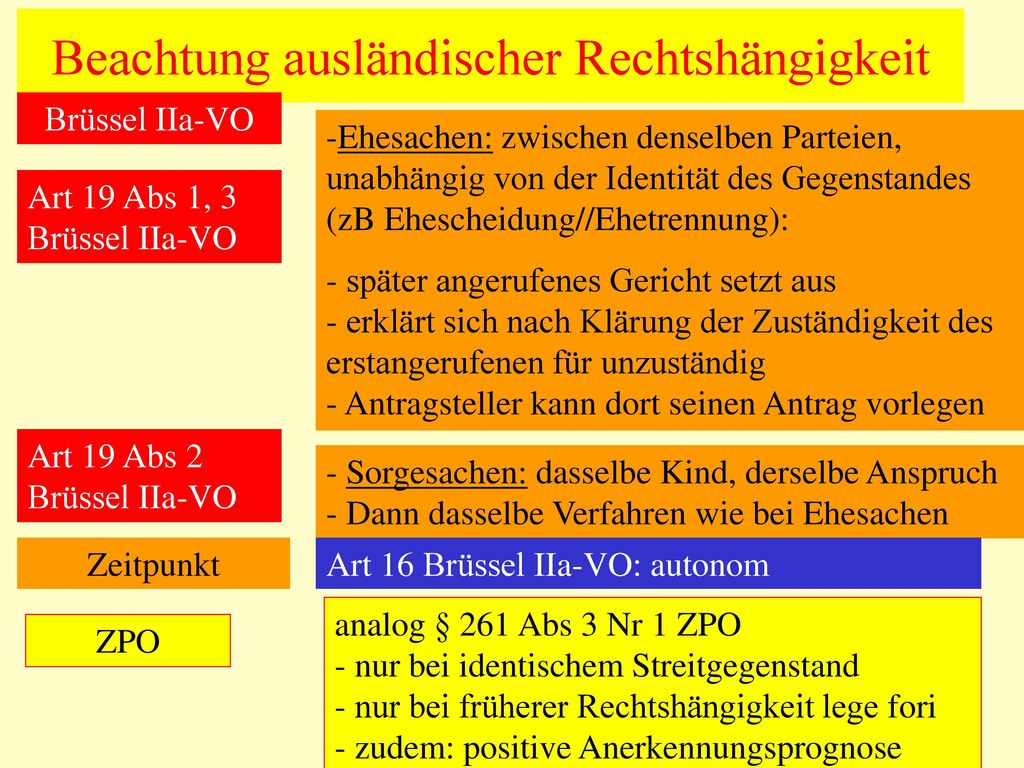 Beachtung ausländischer Rechtshängigkeit

Brüssel IIa-VO

Art 19 Abs 1, 3 Brüssel IIa-VO

-Ehesachen: zwischen denselben Parteien, unabhängig von der Identität des Gegenstandes (zB Ehescheidung//Ehetrennung):

- später angerufenes Gericht setzt aus
- erklärt sich nach Klärung der Zuständigkeit des erstangerufenen für unzuständig
- Antragsteller kann dort seinen Antrag vorlegen

Art 19 Abs 2 Brüssel IIa-VO

- Sorgesachen: dasselbe Kind, derselbe Anspruch
- Dann dasselbe Verfahren wie bei Ehesachen

Zeitpunkt

Art 16 Brüssel IIa-VO: autonom

ZPO

analog § 261 Abs 3 Nr 1 ZPO
- nur bei identischem Streitgegenstand
- nur bei früherer Rechtshängigkeit lege fori
- zudem: positive Anerkennungsprognose